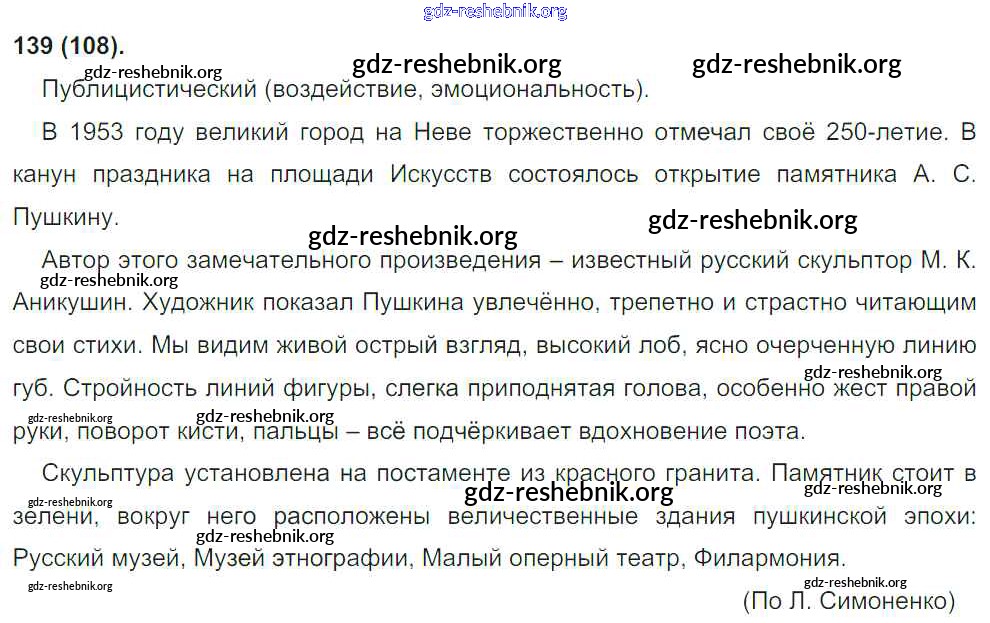 139 (108).

Публицистический (воздействие, эмоциональность).

В 1953 году великий город на Неве торжественно отмечал своё 250-летие. В канун праздника на площади Искусств состоялось открытие памятника А. С. Пушкину.

Автор этого замечательного произведения – известный русский скульптор М. К. Аникушин. Художник показал Пушкина увлечённо, трепетно и страстно читающим свои стихи. Мы видим живой острый взгляд, высокий лоб, ясно очерченную линию губ. Стройность линий фигуры, слегка приподнятая голова, особенно жест правой руки, поворот кисти, пальцы – всё подчёркивает вдохновение поэта.

Скульптура установлена на постаменте из красного гранита. Памятник стоит в зелени, вокруг него расположены величественные здания пушкинской эпохи: Русский музей, Музей этнографии, Малый оперный театр, Филармония.

(По Л. Симоненко)

gdz-reshebnik.org